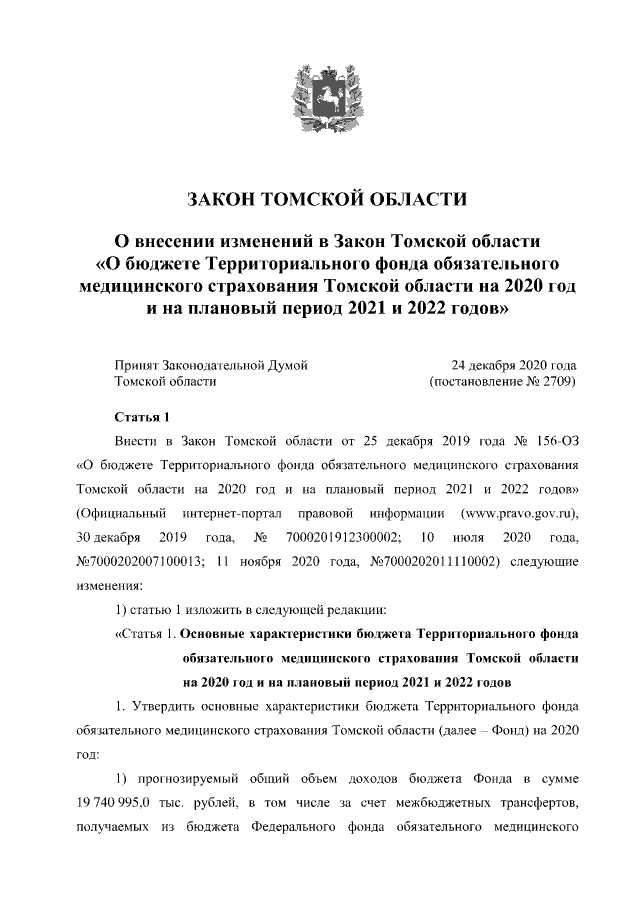 ЗАКОН ТОМСКОЙ ОБЛАСТИ

О внесении изменений в Закон Томской области «О бюджете Территориального фонда обязательного медицинского страхования Томской области на 2020 год и на плановый период 2021 и 2022 годов»

Принят Законодательной Думой Томской области

24 декабря 2020 года (постановление № 2709)

Статья 1

Внести в Закон Томской области от 25 декабря 2019 года № 156-ОЗ «О бюджете Территориального фонда обязательного медицинского страхования Томской области на 2020 год и на плановый период 2021 и 2022 годов» (Официальный интернет-портал правовой информации (www.pravo.gov.ru), 30 декабря 2019 года, № 7000201912300002; 10 июля 2020 года, №7000202007100013; 11 ноября 2020 года, №7000202011110002) следующие изменения:

1) статью 1 изложить в следующей редакции:

«Статья 1. Основные характеристики бюджета Территориального фонда обязательного медицинского страхования Томской области на 2020 год и на плановый период 2021 и 2022 годов

1. Утвердить основные характеристики бюджета Территориального фонда обязательного медицинского страхования Томской области (далее – Фонд) на 2020 год:

1) прогнозируемый общий объем доходов бюджета Фонда в сумме 19 740 995,0 тыс. рублей, в том числе за счет межбюджетных трансфертов, получаемых из бюджета Федерального фонда обязательного медицинского